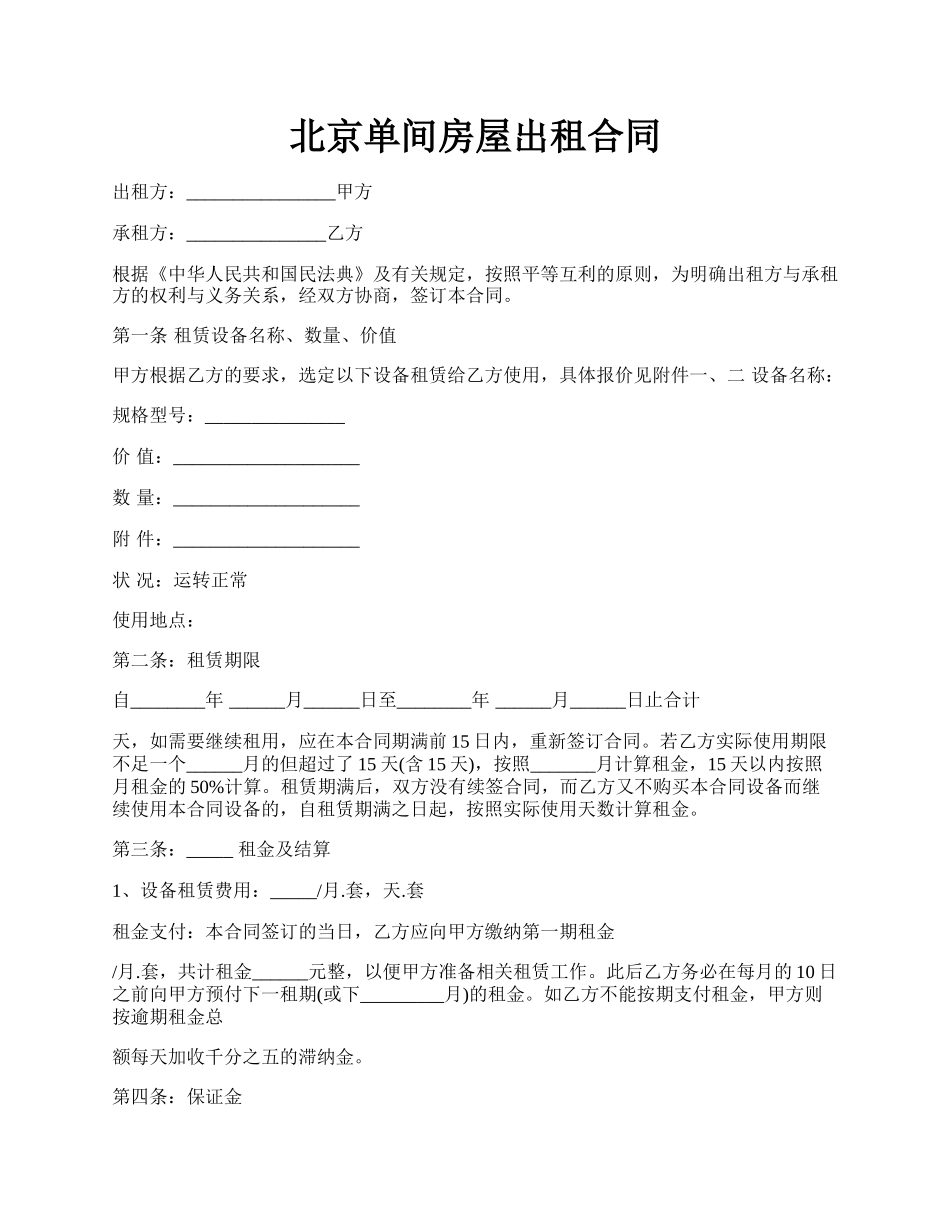 北京单间房屋出租合同

出租方：________________甲方

承租方：_______________乙方

根据《中华人民共和国民法典》及有关规定，按照平等互利的原则，为明确出租方与承租方的权利与义务关系，经双方协商，签订本合同。

第一条 租赁设备名称、数量、价值

甲方根据乙方的要求，选定以下设备租赁给乙方使用，具体报价见附件一、二 设备名称：

规格型号：_______________

价 值：____________________

数 量：____________________

附 件：____________________

状 况：运转正常

使用地点：

第二条：租赁期限

自________年 ______月______日至________年 ______月______日止合计

天，如需要继续租用，应在本合同期满前 15 日内，重新签订合同。若乙方实际使用期限不足一个______月的但超过了 15 天(含 15 天)，按照_______月计算租金，15 天以内按照月租金的 50%计算。租赁期满后，双方没有续签合同，而乙方又不购买本合同设备而继续使用本合同设备的，自租赁期满之日起，按照实际使用天数计算租金。

第三条：_____ 租金及结算

1、设备租赁费用：_____/月.套，天.套

租金支付：本合同签订的当日，乙方应向甲方缴纳第一期租金

/月.套，共计租金______元整，以便甲方准备相关租赁工作。此后乙方务必在每月的 10 日之前向甲方预付下一租期(或下_________月)的租金。如乙方不能按期支付租金，甲方则按逾期租金总

额每天加收千分之五的滞纳金。

第四条：保证金